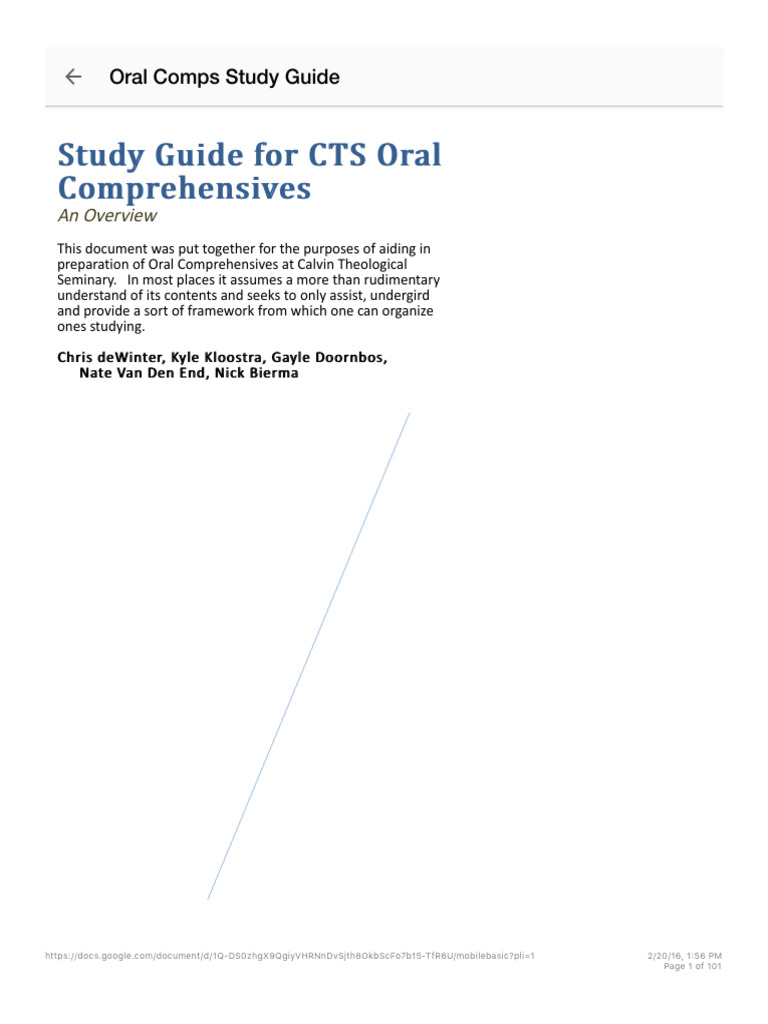 Oral Comps Study Guide

Study Guide for CTS Oral Comprehensives
An Overview

This document was put together for the purposes of aiding in preparation of Oral Comprehensives at Calvin Theological Seminary. In most places it assumes a more than rudimentary understand of its contents and seeks to only assist, undergird and provide a sort of framework from which one can organize ones studying.

Chris deWinter, Kyle Kloostra, Gayle Doornbos, Nate Van Den End, Nick Bierma

https://docs.google.com/document/d/1Q-DS0zhgX9QgiyVHRNnDvSjth8OkbScFo7b15-TfR6U/mobilebasic?pli=1

2/20/16, 1:56 PM
Page 1 of 101